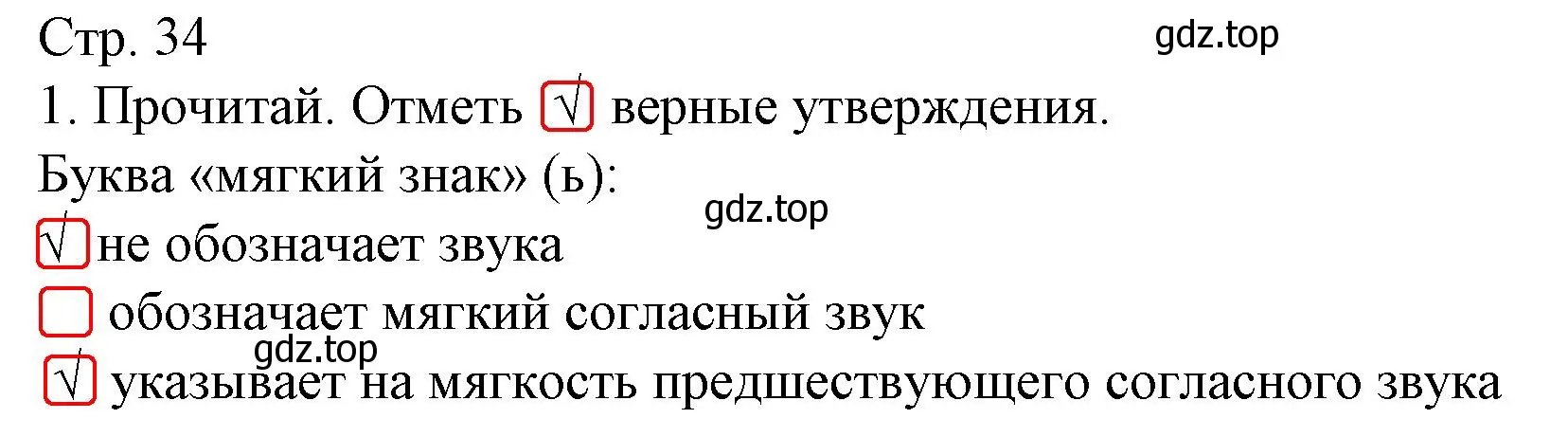 Стр. 34

gdz.top

1. Прочитай. Отметь √ верные утверждения.

Буква «мягкий знак» (ь):

gdz.top

√ не обозначает звука

обозначает мягкий согласный звук

gdz.top

√ указывает на мягкость предшествующего согласного звука